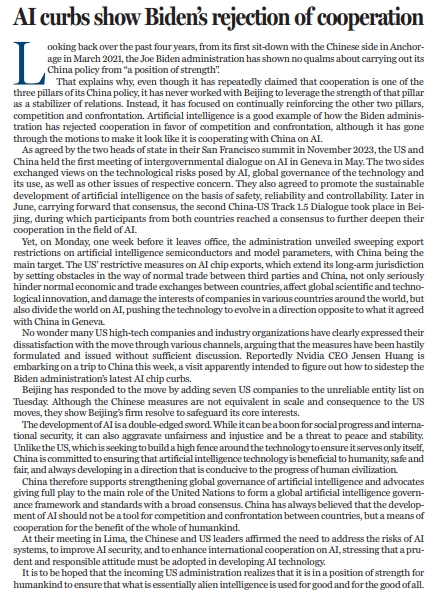 AI curbs show Biden's rejection of cooperation

Looking back over the past four years, from its first sit-down with the Chinese side in Anchorage in March 2021, the Joe Biden administration has shown no qualms about carrying out its China policy from "a position of strength".

That explains why, even though it has repeatedly claimed that cooperation is one of the three pillars of its China policy, it has never worked with Beijing to leverage the strength of that pillar as a stabilizer of relations. Instead, it has focused on continually reinforcing the other two pillars, competition and confrontation. Artificial intelligence is a good example of how the Biden administration has rejected cooperation in favor of competition and confrontation, although it has gone through the motions to make it look like it is cooperating with China on AI.

As agreed by the two heads of state in their San Francisco summit in November 2023, the US and China held the first meeting of intergovernmental dialogue on AI in Geneva in May. The two sides exchanged views on the technological risks posed by AI, global governance of the technology and its use, as well as other issues of respective concern. They also agreed to promote the sustainable development of artificial intelligence on the basis of safety, reliability and controllability. Later in June, carrying forward that consensus, the second China-US Track 1.5 Dialogue took place in Beijing, during which participants from both countries reached a consensus to further deepen their cooperation in the field of AI.

Yet, on Monday, one week before it leaves office, the administration unveiled sweeping export restrictions on artificial intelligence semiconductors and model parameters, with China being the main target. The US' restrictive measures on AI chip exports, which extend its long-arm jurisdiction by setting obstacles in the way of normal trade between third parties and China, not only seriously hinder normal economic and trade exchanges between countries, affect global scientific and technological innovation, and damage the interests of companies in various countries around the world, but also divide the world on AI, pushing the technology to evolve in a direction opposite to what it agreed with China in Geneva.

No wonder many US high-tech companies and industry organizations have clearly expressed their dissatisfaction with the move through various channels, arguing that the measures have been hastily formulated and issued without sufficient discussion. Reportedly Nvidia CEO Jensen Huang is embarking on a trip to China this week, a visit apparently intended to figure out how to sidestep the Biden administration's latest AI chip curbs.

Beijing has responded to the move by adding seven US companies to the unreliable entity list on Tuesday. Although the Chinese measures are not equivalent in scale and consequence to the US moves, they show Beijing's firm resolve to safeguard its core interests.

The development of AI is a double-edged sword. While it can be a boon for social progress and international security, it can also aggravate unfairness and injustice and be a threat to peace and stability. Unlike the US, which is seeking to build a high fence around the technology to ensure it serves only itself, China is committed to ensuring that artificial intelligence technology is beneficial to humanity, safe and fair, and always developing in a direction that is conducive to the progress of human civilization.

China therefore supports strengthening global governance of artificial intelligence and advocates giving full play to the main role of the United Nations to form a global artificial intelligence governance framework and standards with a broad consensus. China has always believed that the development of AI should not be a tool for competition and confrontation between countries, but a means of cooperation for the benefit of the whole of humankind.

At their meeting in Lima, the Chinese and US leaders affirmed the need to address the risks of AI systems, to improve AI security, and to enhance international cooperation on AI, stressing that a prudent and responsible attitude must be adopted in developing AI technology.

It is to be hoped that the incoming US administration realizes that it is in a position of strength for humankind to ensure that what is essentially alien intelligence is used for good and for the good of all.